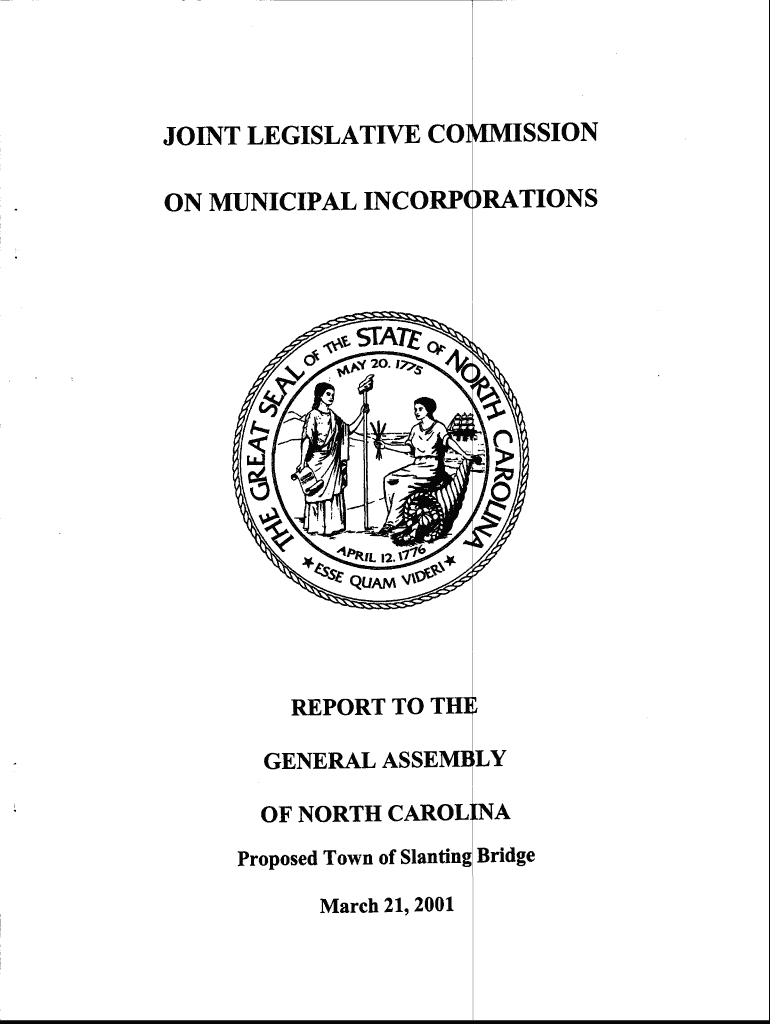 JOINT LEGISLATIVE COMMISSION

ON MUNICIPAL INCORPORATIONS

THE GREAT SEAL OF THE STATE OF NORTH CAROLINA

MAY 20. 1775

APRIL 12. 1776

ESSE QUAM VIDERI

REPORT TO THE

GENERAL ASSEMBLY

OF NORTH CAROLINA

Proposed Town of Slanting Bridge

March 21, 2001